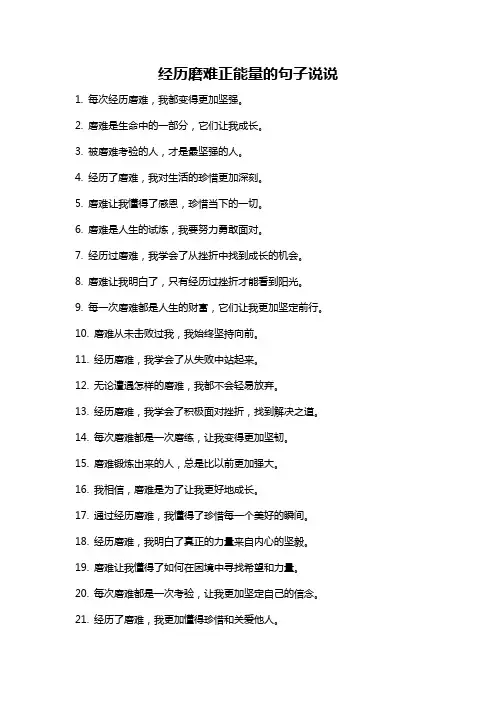 经历磨难正能量的句子说说

1. 每次经历磨难，我都变得更加坚强。

2. 磨难是生命中的一部分，它们让我成长。

3. 被磨难考验的人，才是最坚强的人。

4. 经历了磨难，我对生活的珍惜更加深刻。

5. 磨难让我懂得了感恩，珍惜当下的一切。

6. 磨难是人生的试炼，我要努力勇敢面对。

7. 经历过磨难，我学会了从挫折中找到成长的机会。

8. 磨难让我明白了，只有经历过挫折才能看到阳光。

9. 每一次磨难都是人生的财富，它们让我更加坚定前行。

10. 磨难从未击败过我，我始终坚持向前。

11. 经历磨难，我学会了从失败中站起来。

12. 无论遭遇怎样的磨难，我都不会轻易放弃。

13. 经历磨难，我学会了积极面对挫折，找到解决之道。

14. 每次磨难都是一次磨练，让我变得更加坚韧。

15. 磨难锻炼出来的人，总是比以前更加强大。

16. 我相信，磨难是为了让我更好地成长。

17. 通过经历磨难，我懂得了珍惜每一个美好的瞬间。

18. 经历磨难，我明白了真正的力量来自内心的坚毅。

19. 磨难让我懂得了如何在困境中寻找希望和力量。

20. 每次磨难都是一次考验，让我更加坚定自己的信念。

21. 经历了磨难，我更加懂得珍惜和关爱他人。